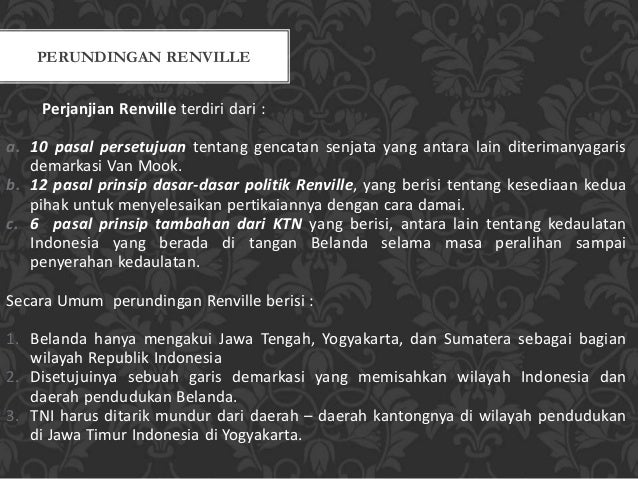 PERUNDINGAN RENVILLE

Perjanjian Renville terdiri dari :

a. 10 pasal persetujuan tentang gencatan senjata yang antara lain diterimanyagaris demarkasi Van Mook.
b. 12 pasal prinsip dasar-dasar politik Renville, yang berisi tentang kesediaan kedua pihak untuk menyelesaikan pertikaiannya dengan cara damai.
c. 6 pasal prinsip tambahan dari KTN yang berisi, antara lain tentang kedaulatan Indonesia yang berada di tangan Belanda selama masa peralihan sampai penyerahan kedaulatan.

Secara Umum perundingan Renville berisi :

1. Belanda hanya mengakui Jawa Tengah, Yogyakarta, dan Sumatera sebagai bagian wilayah Republik Indonesia
2. Disetujuinya sebuah garis demarkasi yang memisahkan wilayah Indonesia dan daerah pendudukan Belanda.
3. TNI harus ditarik mundur dari daerah – daerah kantongnya di wilayah pendudukan di Jawa Timur Indonesia di Yogyakarta.